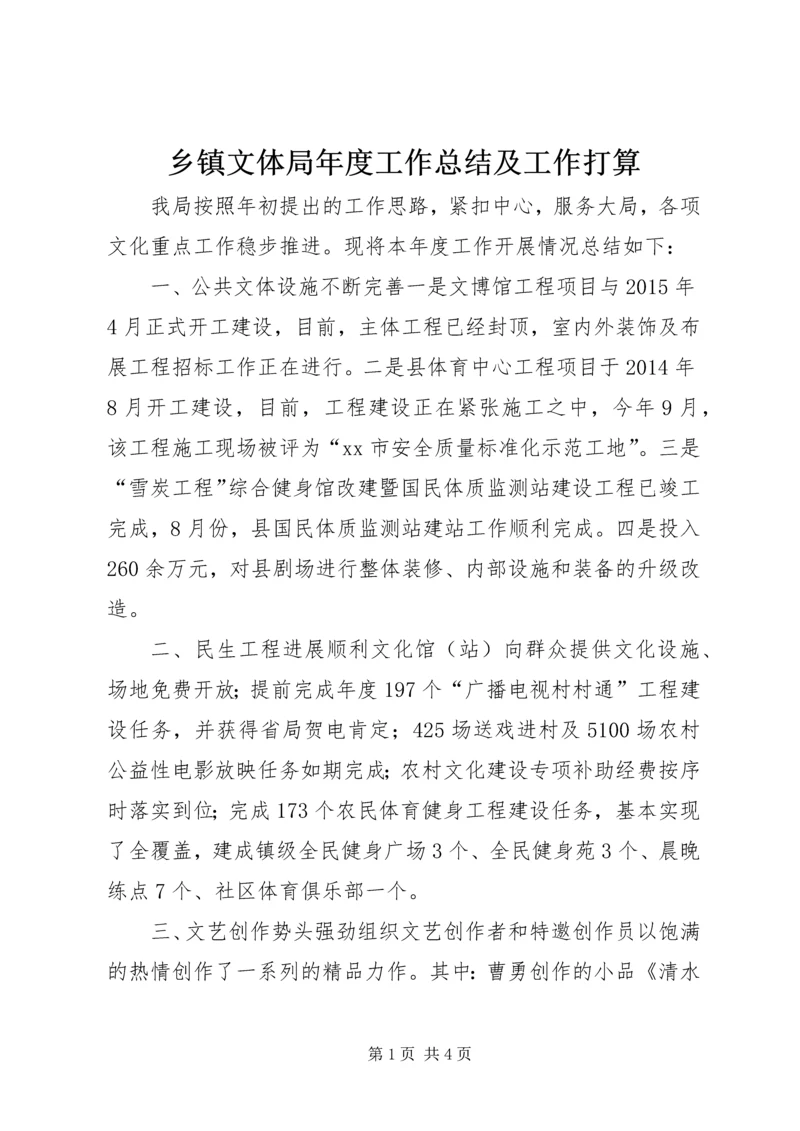 乡镇文体局年度工作总结及工作打算

我局按照年初提出的工作思路，紧扣中心，服务大局，各项文化重点工作稳步推进。现将本年度工作开展情况总结如下：

一、公共文体设施不断完善一是文博馆工程项目与2015年4月正式开工建设，目前，主体工程已经封顶，室内外装饰及布展工程招标工作正在进行。二是县体育中心工程项目于2014年8月开工建设，目前，工程建设正在紧张施工之中，今年9月，该工程施工现场被评为“xx市安全质量标准化示范工地”。三是“雪炭工程”综合健身馆改建暨国民体质监测站建设工程已竣工完成，8月份，县国民体质监测站建站工作顺利完成。四是投入260余万元，对县剧场进行整体装修、内部设施和装备的升级改造。

二、民生工程进展顺利文化馆（站）向群众提供文化设施、场地免费开放；提前完成年度197个“广播电视村村通”工程建设任务，并获得省局贺电肯定；425场送戏进村及5100场农村公益性电影放映任务如期完成；农村文化建设专项补助经费按序时落实到位；完成173个农民体育健身工程建设任务，基本实现了全覆盖，建成镇级全民健身广场3个、全民健身苑3个、晨晚练点7个、社区体育俱乐部一个。

三、文艺创作势头强劲组织文艺创作者和特邀创作员以饱满的热情创作了一系列的精品力作。其中：曹勇创作的小品《清水

第1页 共4页